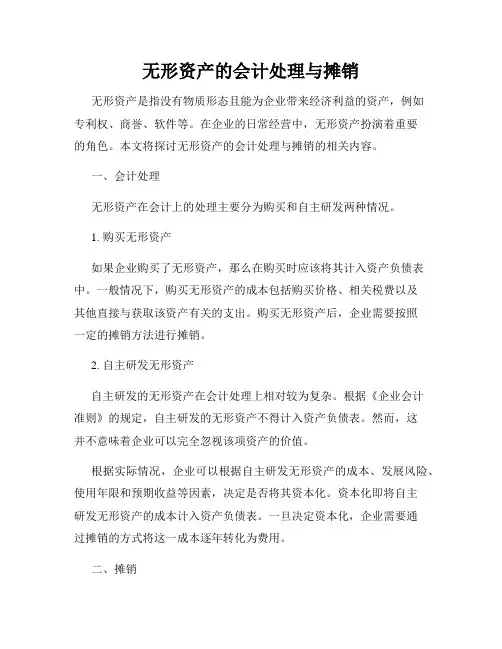 无形资产的会计处理与摊销

无形资产是指没有物质形态且能为企业带来经济利益的资产，例如专利权、商誉、软件等。在企业的日常经营中，无形资产扮演着重要的角色。本文将探讨无形资产的会计处理与摊销的相关内容。

一、会计处理

无形资产在会计上的处理主要分为购买和自主研发两种情况。

1. 购买无形资产

如果企业购买了无形资产，那么在购买时应该将其计入资产负债表中。一般情况下，购买无形资产的成本包括购买价格、相关税费以及其他直接与获取该资产有关的支出。购买无形资产后，企业需要按照一定的摊销方法进行摊销。

2. 自主研发无形资产

自主研发的无形资产在会计处理上相对较为复杂。根据《企业会计准则》的规定，自主研发的无形资产不得计入资产负债表。然而，这并不意味着企业可以完全忽视该项资产的价值。

根据实际情况，企业可以根据自主研发无形资产的成本、发展风险、使用年限和预期收益等因素，决定是否将其资本化。资本化即将自主研发无形资产的成本计入资产负债表。一旦决定资本化，企业需要通过摊销的方式将这一成本逐年转化为费用。

二、摊销